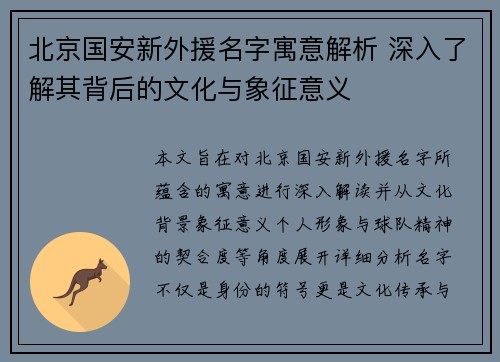 北京国安新外援名字寓意解析 深入了解其背后的文化与象征意义

本文旨在对北京国安新外援名字所蕴含的寓意进行深入解读并从文化背景象征意义个人形象与球队精神的契合度等角度展开详细分析名字不仅是身份的符号更是文化传承与